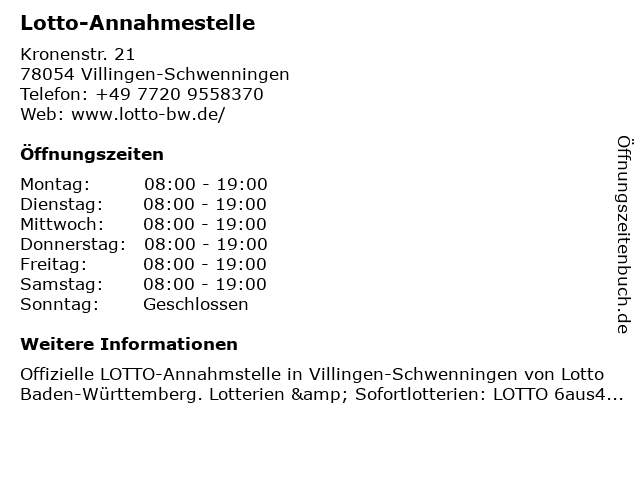 Lotto-Annahmestelle

Kronenstr. 21
78054 Villingen-Schwenningen
Telefon: +49 7720 9558370
Web: www.lotto-bw.de/

Öffnungszeiten

Montag: 08:00 - 19:00
Dienstag: 08:00 - 19:00
Mittwoch: 08:00 - 19:00
Donnerstag: 08:00 - 19:00
Freitag: 08:00 - 19:00
Samstag: 08:00 - 19:00
Sonntag: Geschlossen

Weitere Informationen

Offizielle LOTTO-Annahmstelle in Villingen-Schwenningen von Lotto Baden-Württemberg. Lotterien &amp; Sofortlotterien: LOTTO 6aus4...

Öffnungszeitenbuch.de